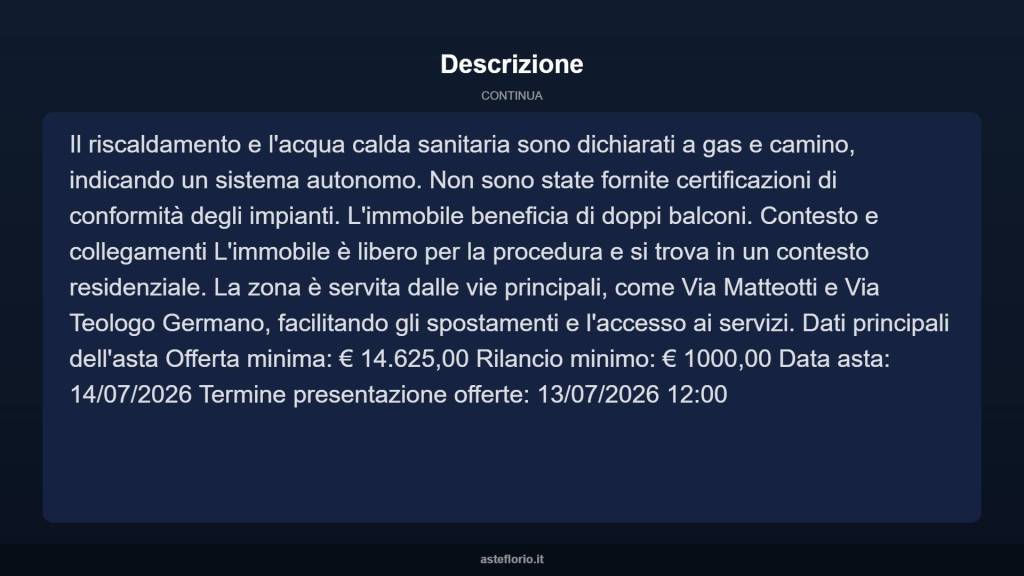 Descrizione

CONTINUA

Il riscaldamento e l'acqua calda sanitaria sono dichiarati a gas e camino, indicando un sistema autonomo. Non sono state fornite certificazioni di conformità degli impianti. L'immobile beneficia di doppi balconi. Contesto e collegamenti L'immobile è libero per la procedura e si trova in un contesto residenziale. La zona è servita dalle vie principali, come Via Matteotti e Via Teologo Germano, facilitando gli spostamenti e l'accesso ai servizi. Dati principali dell'asta Offerta minima: € 14.625,00 Rilancio minimo: € 1000,00 Data asta: 14/07/2026 Termine presentazione offerte: 13/07/2026 12:00

asteflorio.it